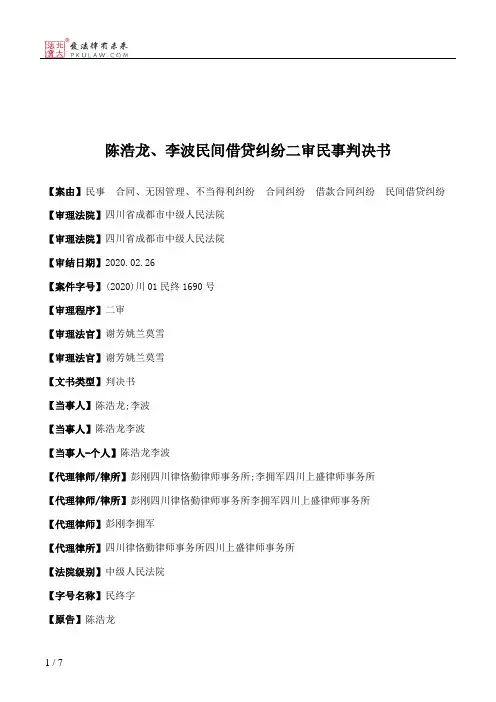 北大法宝 发法律有未来 PKULAW.COM

陈浩龙、李波民间借贷纠纷二审民事判决书

【案由】民事　合同、无因管理、不当得利纠纷　合同纠纷　借款合同纠纷　民间借贷纠纷

【审理法院】四川省成都市中级人民法院

【审理法院】四川省成都市中级人民法院

【审结日期】2020.02.26

【案件字号】(2020)川01民终1690号

【审理程序】二审

【审理法官】谢芳姚兰莫雪

【审理法官】谢芳姚兰莫雪

【文书类型】判决书

【当事人】陈浩龙;李波

【当事人】陈浩龙李波

【当事人-个人】陈浩龙李波

【代理律师/律所】彭刚四川律格勤律师事务所;李拥军四川上盛律师事务所

【代理律师/律所】彭刚四川律格勤律师事务所李拥军四川上盛律师事务所

【代理律师】彭刚李拥军

【代理律所】四川律格勤律师事务所四川上盛律师事务所

【法院级别】中级人民法院

【字号名称】民终字

【原告】陈浩龙

1 / 7